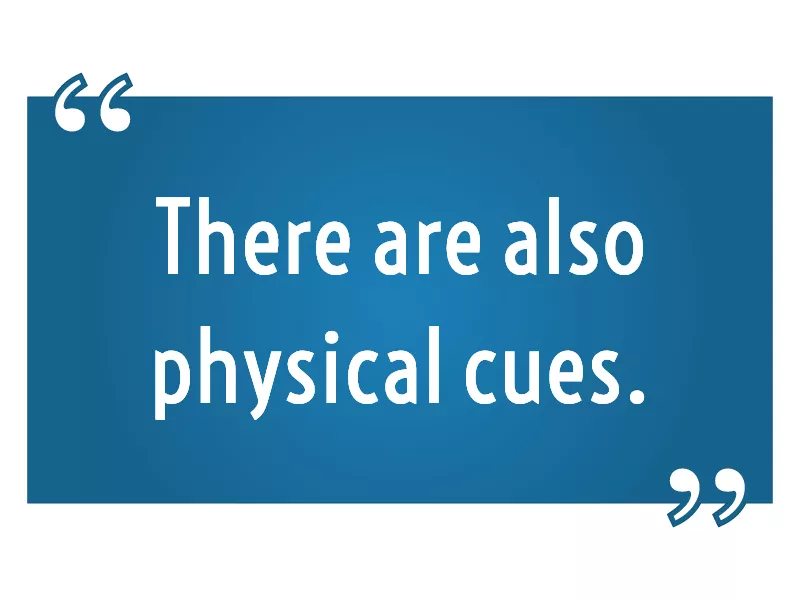 “There are also physical cues.”